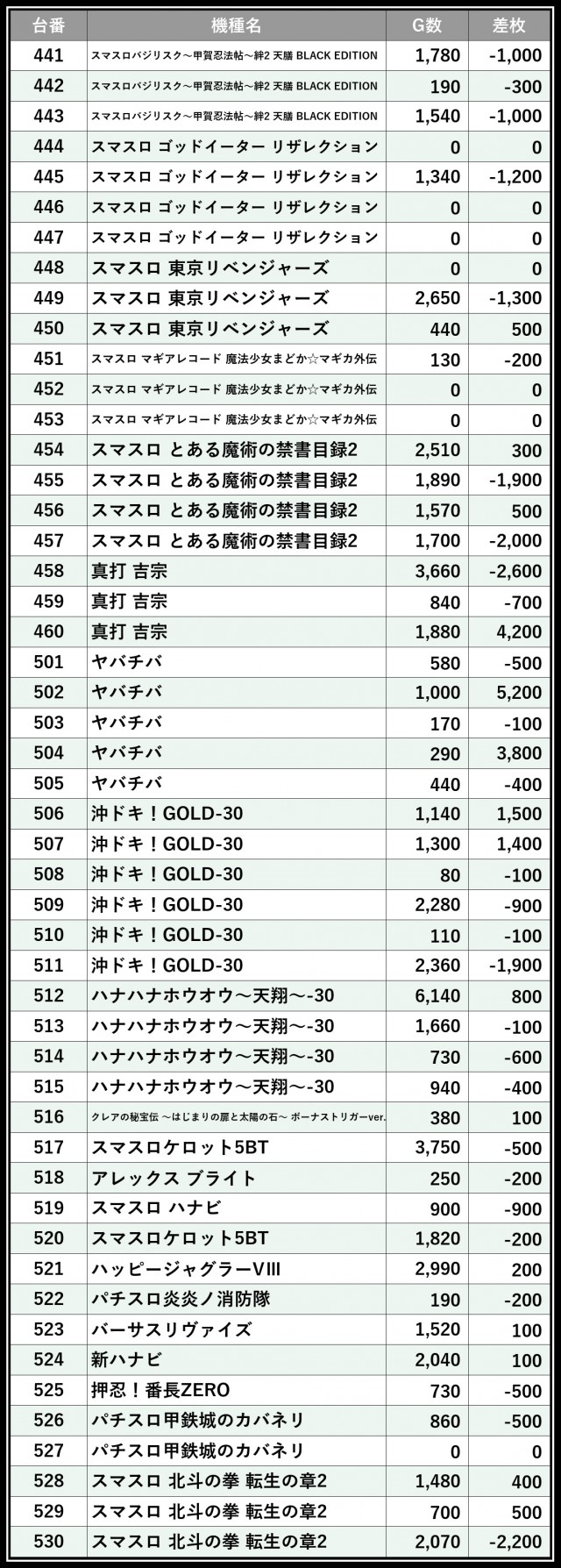 | 台番 | 機種名 | G数 | 差枚 |
|---|---|---|---|
| 441 | スマスロバジリスク～甲賀忍法帖～絆2 天膳 BLACK EDITION | 1,780 | -1,000 |
| 442 | スマスロバジリスク～甲賀忍法帖～絆2 天膳 BLACK EDITION | 190 | -300 |
| 443 | スマスロバジリスク～甲賀忍法帖～絆2 天膳 BLACK EDITION | 1,540 | -1,000 |
| 444 | スマスロ ゴッドイーター リザレクション | 0 | 0 |
| 445 | スマスロ ゴッドイーター リザレクション | 1,340 | -1,200 |
| 446 | スマスロ ゴッドイーター リザレクション | 0 | 0 |
| 447 | スマスロ ゴッドイーター リザレクション | 0 | 0 |
| 448 | スマスロ 東京リベンジャーズ | 0 | 0 |
| 449 | スマスロ 東京リベンジャーズ | 2,650 | -1,300 |
| 450 | スマスロ 東京リベンジャーズ | 440 | 500 |
| 451 | スマスロ マギアレコード 魔法少女まどか☆マギカ外伝 | 130 | -200 |
| 452 | スマスロ マギアレコード 魔法少女まどか☆マギカ外伝 | 0 | 0 |
| 453 | スマスロ マギアレコード 魔法少女まどか☆マギカ外伝 | 0 | 0 |
| 454 | スマスロ とある魔術の禁書目録2 | 2,510 | 300 |
| 455 | スマスロ とある魔術の禁書目録2 | 1,890 | -1,900 |
| 456 | スマスロ とある魔術の禁書目録2 | 1,570 | 500 |
| 457 | スマスロ とある魔術の禁書目録2 | 1,700 | -2,000 |
| 458 | 真打 吉宗 | 3,660 | -2,600 |
| 459 | 真打 吉宗 | 840 | -700 |
| 460 | 真打 吉宗 | 1,880 | 4,200 |
| 501 | ヤバチバ | 580 | -500 |
| 502 | ヤバチバ | 1,000 | 5,200 |
| 503 | ヤバチバ | 170 | -100 |
| 504 | ヤバチバ | 290 | 3,800 |
| 505 | ヤバチバ | 440 | -400 |
| 506 | 沖ドキ！GOLD-30 | 1,140 | 1,500 |
| 507 | 沖ドキ！GOLD-30 | 1,300 | 1,400 |
| 508 | 沖ドキ！GOLD-30 | 80 | -100 |
| 509 | 沖ドキ！GOLD-30 | 2,280 | -900 |
| 510 | 沖ドキ！GOLD-30 | 110 | -100 |
| 511 | 沖ドキ！GOLD-30 | 2,360 | -1,900 |
| 512 | ハナハナホウオウ～天翔～-30 | 6,140 | 800 |
| 513 | ハナハナホウオウ～天翔～-30 | 1,660 | -100 |
| 514 | ハナハナホウオウ～天翔～-30 | 730 | -600 |
| 515 | ハナハナホウオウ～天翔～-30 | 940 | -400 |
| 516 | クレアの秘宝伝 ～はじまりの扉と太陽の石～ ボーナストリガーver. | 380 | 100 |
| 517 | スマスロケロット5BT | 3,750 | -500 |
| 518 | アレックス ブライト | 250 | -200 |
| 519 | スマスロ ハナビ | 900 | -900 |
| 520 | スマスロケロット5BT | 1,820 | -200 |
| 521 | ハッピージャグラーVIII | 2,990 | 200 |
| 522 | パチスロ炎炎ノ消防隊 | 190 | -200 |
| 523 | バーサスリヴァイズ | 1,520 | 100 |
| 524 | 新ハナビ | 2,040 | 100 |
| 525 | 押忍！番長ZERO | 730 | -500 |
| 526 | パチスロ甲鉄城のカバネリ | 860 | -500 |
| 527 | パチスロ甲鉄城のカバネリ | 0 | 0 |
| 528 | スマスロ 北斗の拳 転生の章2 | 1,480 | 400 |
| 529 | スマスロ 北斗の拳 転生の章2 | 700 | 500 |
| 530 | スマスロ 北斗の拳 転生の章2 | 2,070 | -2,200 |